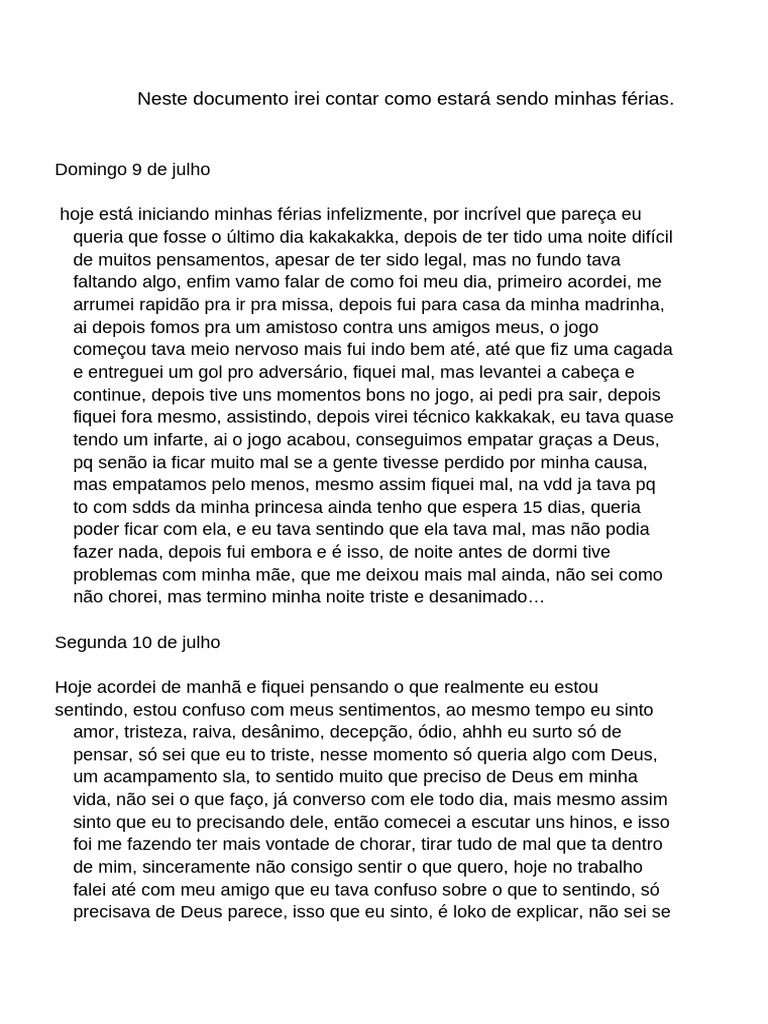 Neste documento irei contar como estará sendo minhas férias.

Domingo 9 de julho

hoje está iniciando minhas férias infelizmente, por incrível que pareça eu queria que fosse o último dia kakakakka, depois de ter tido uma noite difícil de muitos pensamentos, apesar de ter sido legal, mas no fundo tava faltando algo, enfim vamo falar de como foi meu dia, primeiro acordei, me arrumei rapidão pra ir pra missa, depois fui para casa da minha madrinha, ai depois fomos pra um amistoso contra uns amigos meus, o jogo começou tava meio nervoso mais fui indo bem até, até que fiz uma cagada e entreguei um gol pro adversário, fiquei mal, mas levantei a cabeça e continue, depois tive uns momentos bons no jogo, ai pedi pra sair, depois fiquei fora mesmo, assistindo, depois virei técnico kakkakak, eu tava quase tendo um infarte, ai o jogo acabou, conseguimos empatar graças a Deus, pq senão ia ficar muito mal se a gente tivesse perdido por minha causa, mas empatamos pelo menos, mesmo assim fiquei mal, na vdd ja tava pq to com sdds da minha princesa ainda tenho que espera 15 dias, queria poder ficar com ela, e eu tava sentindo que ela tava mal, mas não podia fazer nada, depois fui embora e é isso, de noite antes de dormi tive problemas com minha mãe, que me deixou mais mal ainda, não sei como não chorei, mas termino minha noite triste e desanimado…

Segunda 10 de julho

Hoje acordei de manhã e fiquei pensando o que realmente eu estou sentindo, estou confuso com meus sentimentos, ao mesmo tempo eu sinto amor, tristeza, raiva, desânimo, decepção, ódio, ahhh eu surto só de pensar, só sei que eu to triste, nesse momento só queria algo com Deus, um acampamento sla, to sentido muito que preciso de Deus em minha vida, não sei o que faço, já converso com ele todo dia, mais mesmo assim sinto que eu to precisando dele, então comecei a escutar uns hinos, e isso foi me fazendo ter mais vontade de chorar, tirar tudo de mal que ta dentro de mim, sinceramente não consigo sentir o que quero, hoje no trabalho falei até com meu amigo que eu tava confuso sobre o que to sentindo, só precisava de Deus parece, isso que eu sinto, é loko de explicar, não sei se